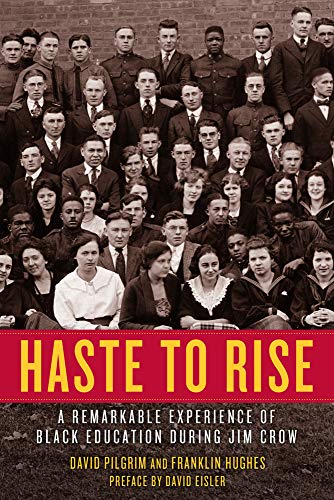 HASTE TO RISE

A REMARKABLE EXPERIENCE OF BLACK EDUCATION DURING JIM CROW

DAVID PILGRIM AND FRANKLIN HUGHES

PREFACE BY DAVID EISLER